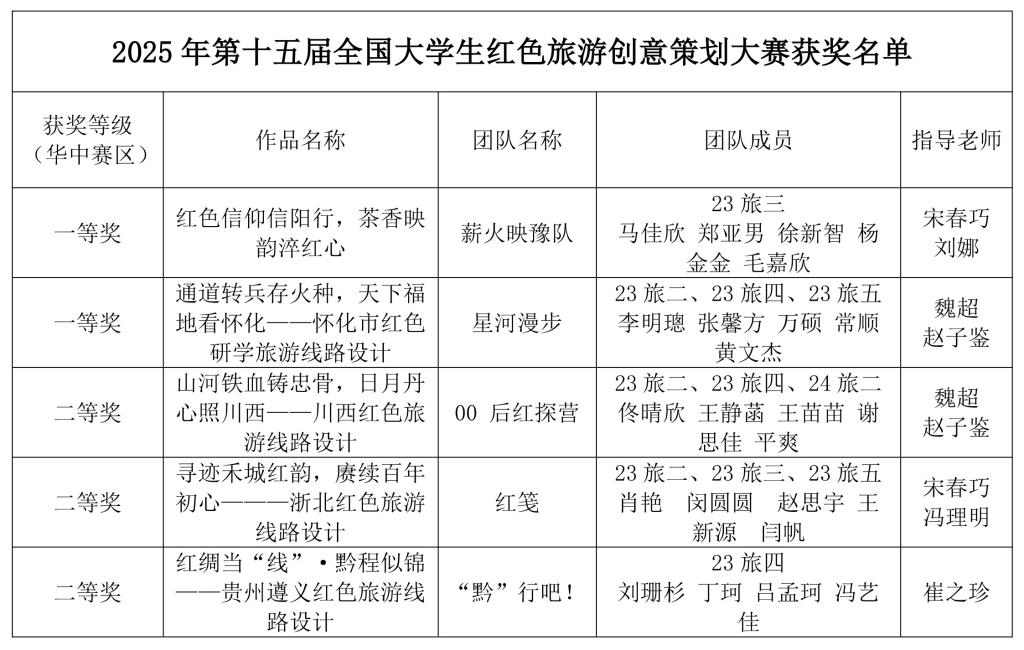 2025 年第十五届全国大学生红色旅游创意策划大赛获奖名单

| 获奖等级（华中赛区） | 作品名称 | 团队名称 | 团队成员 | 指导老师 |
|---|---|---|---|---|
| 一等奖 | 红色信仰信阳行，茶香映韵淬红心 | 薪火映豫队 | 23 旅三 马佳欣 郑亚男 徐新智 杨金金 毛嘉欣 | 宋春巧 刘娜 |
| 一等奖 | 通道转兵存火种，天下福地看怀化——怀化市红色研学旅游线路设计 | 星河漫步 | 23 旅二、23 旅四、23 旅五 李明璁 张馨方 万硕 常顺 黄文杰 | 魏超 赵子鉴 |
| 二等奖 | 山河铁血铸忠骨，日月丹心照川西——川西红色旅游线路设计 | 00 后红探营 | 23 旅二、23 旅四、24 旅二 佟晴欣 王静菡 王苗苗 谢思佳 平爽 | 魏超 赵子鉴 |
| 二等奖 | 寻迹禾城红韵，赓续百年初心———浙北红色旅游线路设计 | 红笺 | 23 旅二、23 旅三、23 旅五 肖艳 闵圆圆 赵思宇 王新源 闫帆 | 宋春巧 冯理明 |
| 二等奖 | 红绸当“线”·黔程似锦——贵州遵义红色旅游线路设计 | “黔”行吧！ | 23 旅四 刘珊杉 丁珂 吕孟珂 冯艺佳 | 崔之珍 |